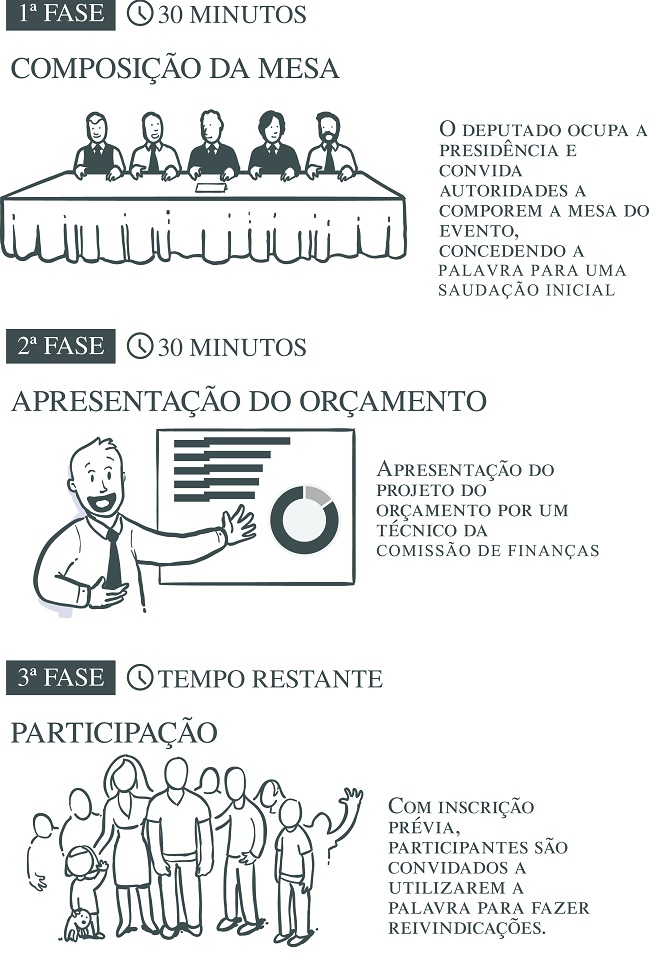 1ª FASE 30 MINUTOS

COMPOSIÇÃO DA MESA

O DEPUTADO OCUPA A PRESIDÊNCIA E CONVIDA AUTORIDADES A COMPOREM A MESA DO EVENTO, CONCEDENDO A PALAVRA PARA UMA SAUDAÇÃO INICIAL

2ª FASE 30 MINUTOS

APRESENTAÇÃO DO ORÇAMENTO

APRESENTAÇÃO DO PROJETO DO ORÇAMENTO POR UM TÉCNICO DA COMISSÃO DE FINANÇAS

3ª FASE TEMPO RESTANTE

PARTICIPAÇÃO

COM INSCRIÇÃO PRÉVIA, PARTICIPANTES SÃO CONVIDADOS A UTILIZAREM A PALAVRA PARA FAZER REIVINDICAÇÕES.